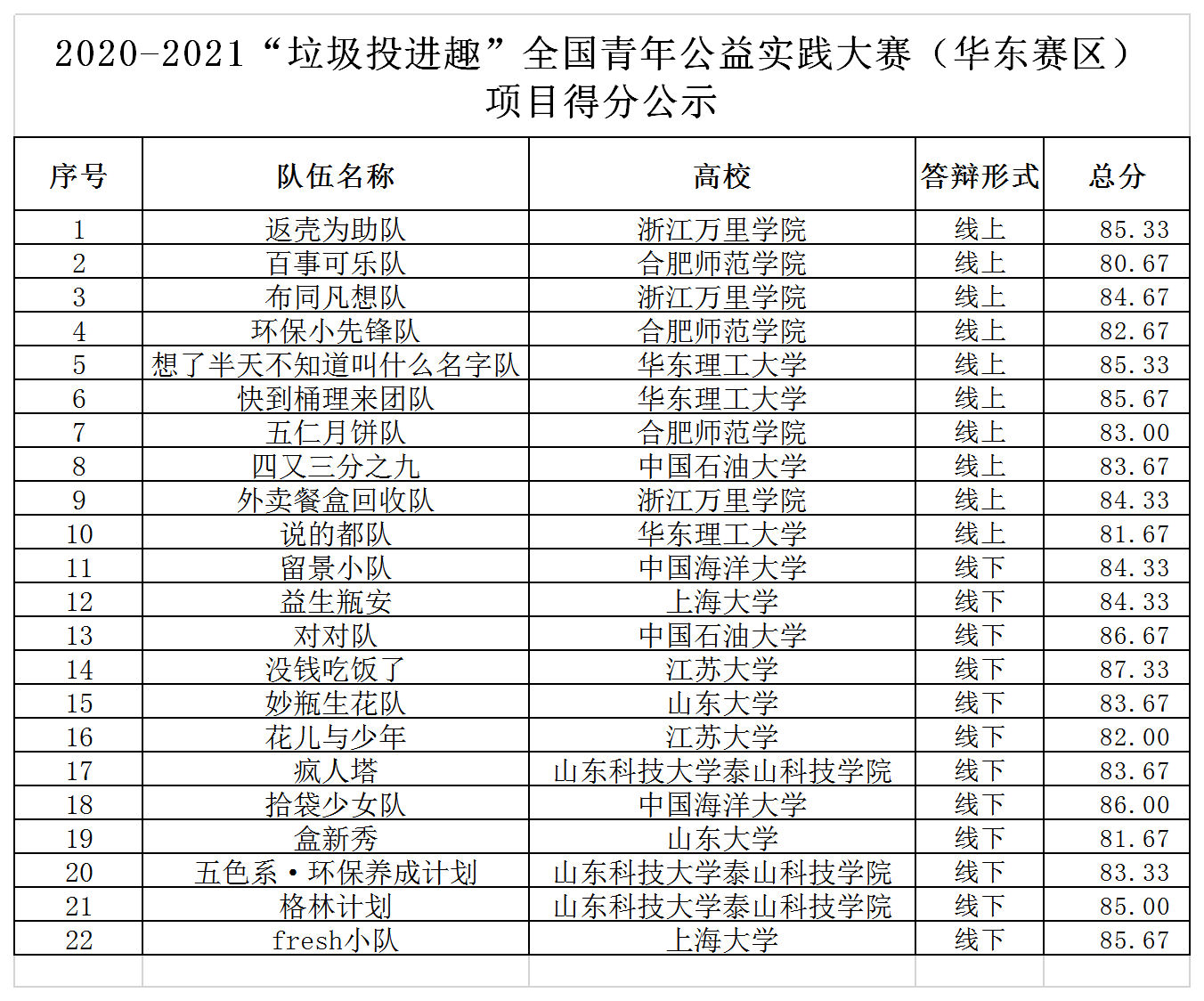 2020-2021“垃圾投进趣”全国青年公益实践大赛（华东赛区）项目得分公示

| 序号 | 队伍名称 | 高校 | 答辩形式 | 总分 |
|---|---|---|---|---|
| 1 | 返壳为助队 | 浙江万里学院 | 线上 | 85.33 |
| 2 | 百事可乐队 | 合肥师范学院 | 线上 | 80.67 |
| 3 | 布同凡想队 | 浙江万里学院 | 线上 | 84.67 |
| 4 | 环保小先锋队 | 合肥师范学院 | 线上 | 82.67 |
| 5 | 想了半天不知道叫什么名字队 | 华东理工大学 | 线上 | 85.33 |
| 6 | 快到桶理来团队 | 华东理工大学 | 线上 | 85.67 |
| 7 | 五仁月饼队 | 合肥师范学院 | 线上 | 83.00 |
| 8 | 四又三分之九 | 中国石油大学 | 线上 | 83.67 |
| 9 | 外卖餐盒回收队 | 浙江万里学院 | 线上 | 84.33 |
| 10 | 说的都队 | 华东理工大学 | 线上 | 81.67 |
| 11 | 留景小队 | 中国海洋大学 | 线下 | 84.33 |
| 12 | 益生瓶安 | 上海大学 | 线下 | 84.33 |
| 13 | 对对队 | 中国石油大学 | 线下 | 86.67 |
| 14 | 没钱吃饭了 | 江苏大学 | 线下 | 87.33 |
| 15 | 妙瓶生花队 | 山东大学 | 线下 | 83.67 |
| 16 | 花儿与少年 | 江苏大学 | 线下 | 82.00 |
| 17 | 疯人塔 | 山东科技大学泰山科技学院 | 线下 | 83.67 |
| 18 | 拾袋少女队 | 中国海洋大学 | 线下 | 86.00 |
| 19 | 盒新秀 | 山东大学 | 线下 | 81.67 |
| 20 | 五色系·环保养成计划 | 山东科技大学泰山科技学院 | 线下 | 83.33 |
| 21 | 格林计划 | 山东科技大学泰山科技学院 | 线下 | 85.00 |
| 22 | fresh小队 | 上海大学 | 线下 | 85.67 |